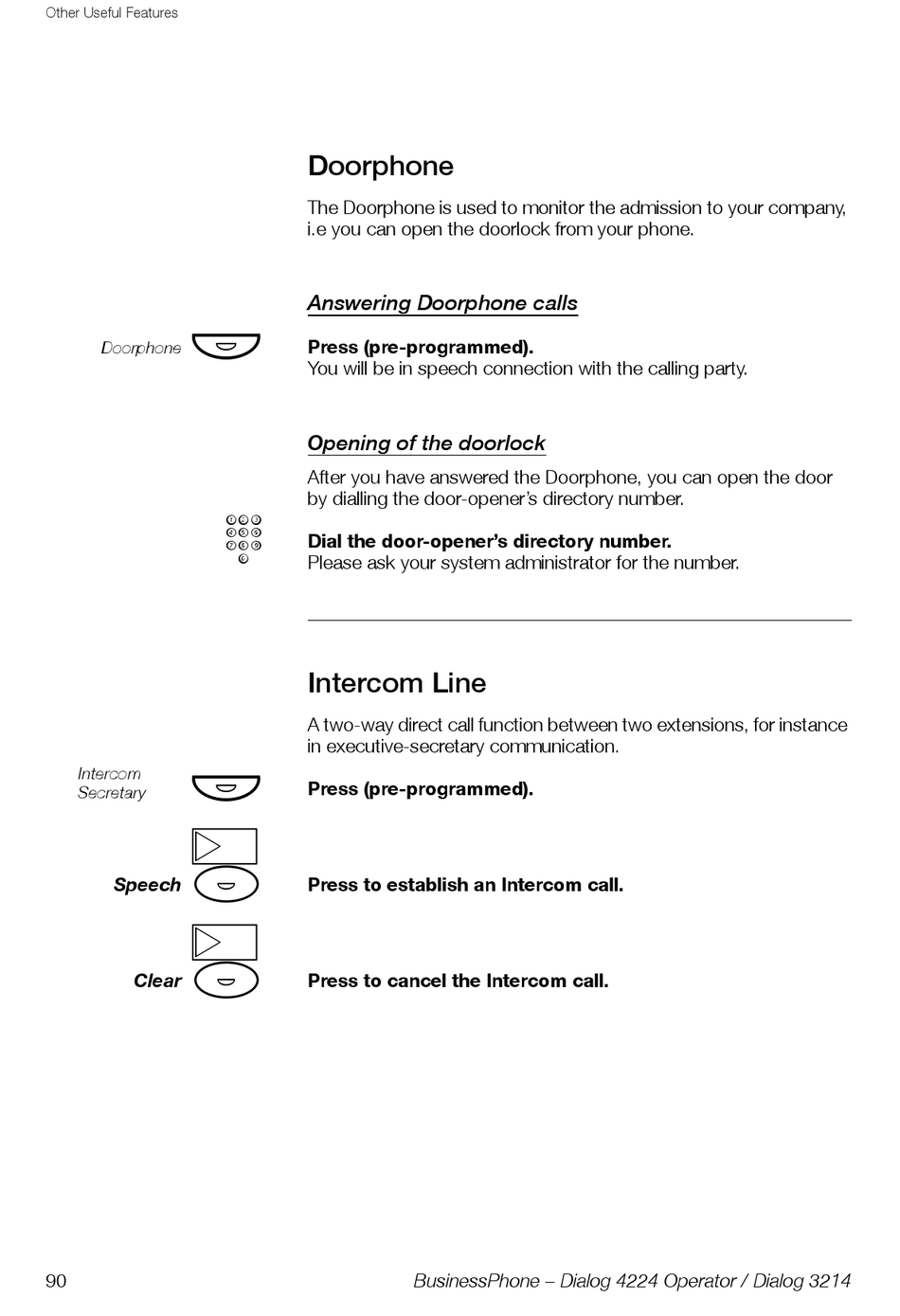 Other Useful Features

Doorphone

The Doorphone is used to monitor the admission to your company, i.e you can open the doorlock from your phone.

Answering Doorphone calls

Doorphone

Press (pre-programmed).
You will be in speech connection with the calling party.

Opening of the doorlock

After you have answered the Doorphone, you can open the door by dialling the door-opener's directory number.

Dial the door-opener's directory number.
Please ask your system administrator for the number.

Intercom Line

A two-way direct call function between two extensions, for instance in executive-secretary communication.

Intercom Secretary

Press (pre-programmed).

Speech

Press to establish an Intercom call.

Clear

Press to cancel the Intercom call.

90

BusinessPhone – Dialog 4224 Operator / Dialog 3214